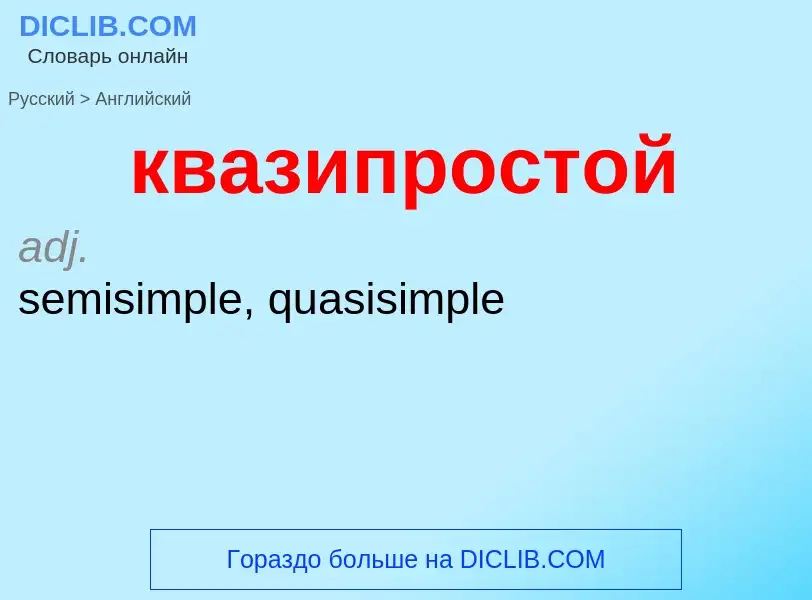 DICLIB.COM
Словарь онлайн

Русский > Английский

квазипростой

adj.
semisimple, quasisimple

Гораздо больше на DICLIB.COM